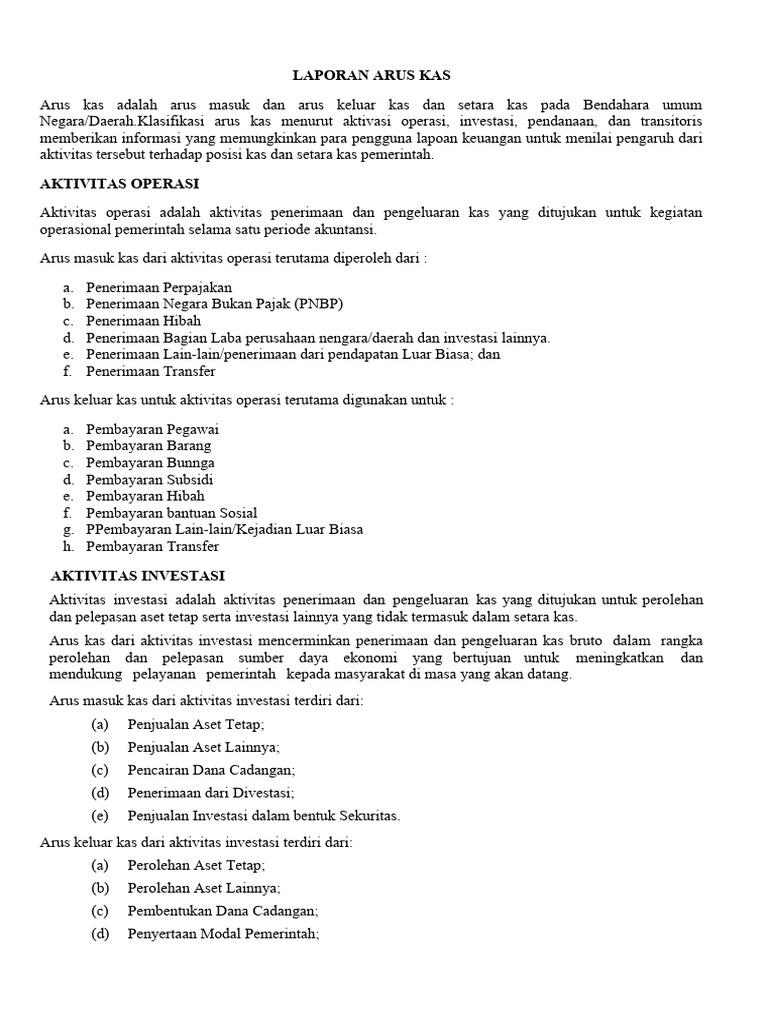 LAPORAN ARUS KAS

Arus kas adalah arus masuk dan arus keluar kas dan setara kas pada Bendahara umum Negara/Daerah.Klasifikasi arus kas menurut aktivasi operasi, investasi, pendanaan, dan transitoris memberikan informasi yang memungkinkan para pengguna lapoan keuangan untuk menilai pengaruh dari aktivitas tersebut terhadap posisi kas dan setara kas pemerintah.

AKTIVITAS OPERASI

Aktivitas operasi adalah aktivitas penerimaan dan pengeluaran kas yang ditujukan untuk kegiatan operasional pemerintah selama satu periode akuntansi.

Arus masuk kas dari aktivitas operasi terutama diperoleh dari :

a. Penerimaan Perpajakan
b. Penerimaan Negara Bukan Pajak (PNBP)
c. Penerimaan Hibah
d. Penerimaan Bagian Laba perusahaan nengara/daerah dan investasi lainnya.
e. Penerimaan Lain-lain/penerimaan dari pendapatan Luar Biasa; dan
f. Penerimaan Transfer

Arus keluar kas untuk aktivitas operasi terutama digunakan untuk :

a. Pembayaran Pegawai
b. Pembayaran Barang
c. Pembayaran Bunnga
d. Pembayaran Subsidi
e. Pembayaran Hibah
f. Pembayaran bantuan Sosial
g. PPembayaran Lain-lain/Kejadian Luar Biasa
h. Pembayaran Transfer

AKTIVITAS INVESTASI

Aktivitas investasi adalah aktivitas penerimaan dan pengeluaran kas yang ditujukan untuk perolehan dan pelepasan aset tetap serta investasi lainnya yang tidak termasuk dalam setara kas.

Arus kas dari aktivitas investasi mencerminkan penerimaan dan pengeluaran kas bruto dalam rangka perolehan dan pelepasan sumber daya ekonomi yang bertujuan untuk meningkatkan dan mendukung pelayanan pemerintah kepada masyarakat di masa yang akan datang.

Arus masuk kas dari aktivitas investasi terdiri dari:

(a) Penjualan Aset Tetap;
(b) Penjualan Aset Lainnya;
(c) Pencairan Dana Cadangan;
(d) Penerimaan dari Divestasi;
(e) Penjualan Investasi dalam bentuk Sekuritas.

Arus keluar kas dari aktivitas investasi terdiri dari:

(a) Perolehan Aset Tetap;
(b) Perolehan Aset Lainnya;
(c) Pembentukan Dana Cadangan;
(d) Penyertaan Modal Pemerintah;